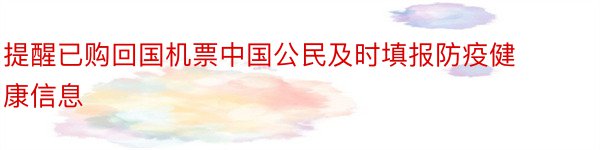 提醒已购回国机票中国公民及时填报防疫健康信息